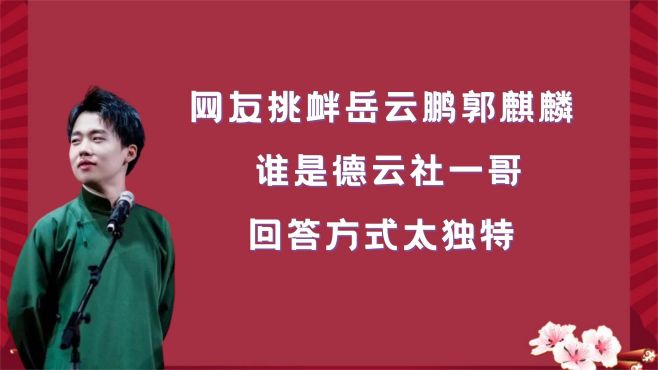 网友挑衅岳云鹏郭麒麟

谁是德云社一哥

回答方式太独特